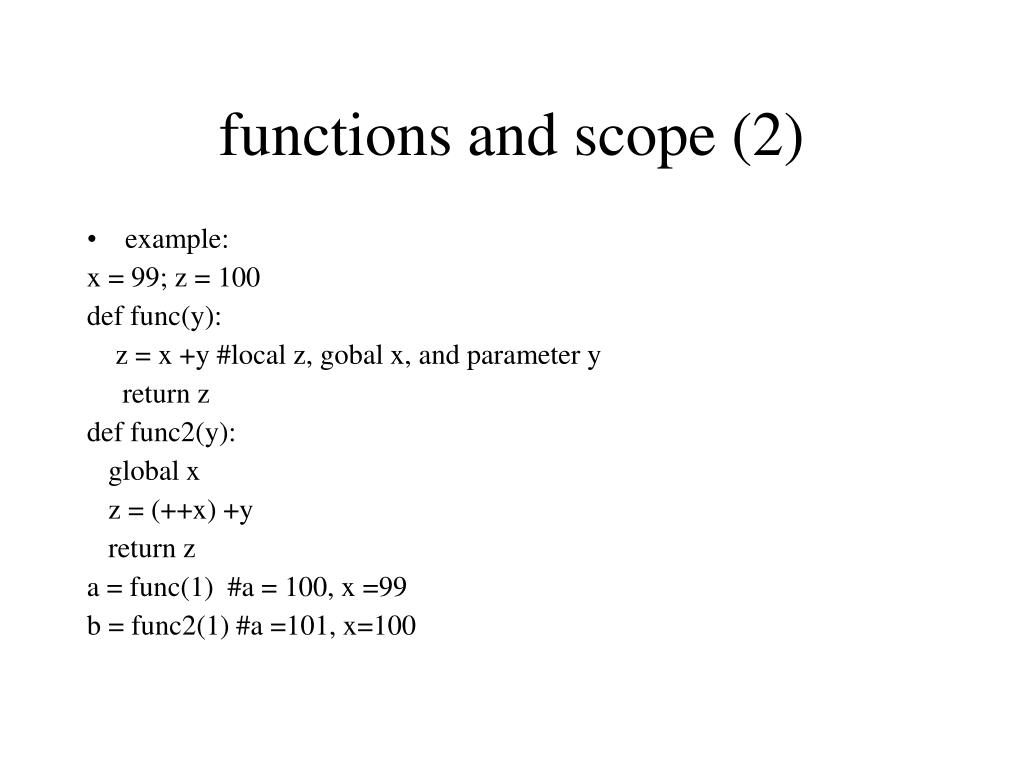 functions and scope (2)

• example:
x = 99; z = 100
def func(y):
  z = x +y #local z, gobal x, and parameter y
   return z
def func2(y):
  global x
  z = (++x) +y
  return z
a = func(1)  #a = 100, x =99
b = func2(1) #a =101, x=100